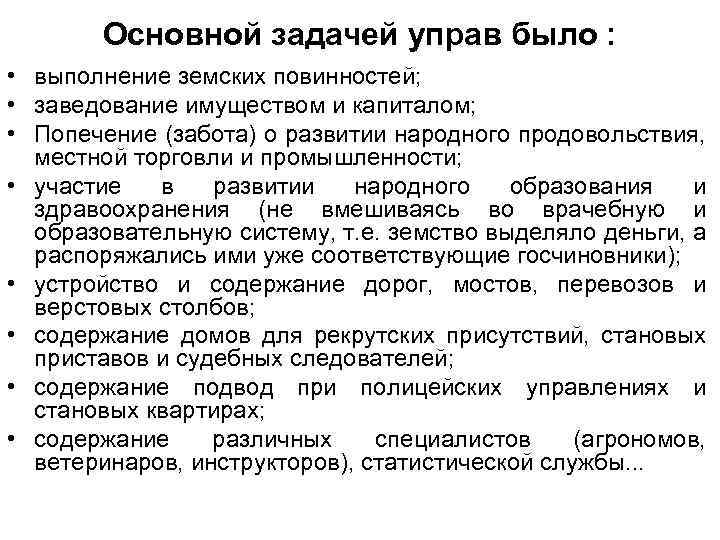 Основной задачей управ было :

• выполнение земских повинностей;
• заведование имуществом и капиталом;
• Попечение (забота) о развитии народного продовольствия, местной торговли и промышленности;
• участие в развитии народного образования и здравоохранения (не вмешиваясь во врачебную и образовательную систему, т.е. земство выделяло деньги, а распоряжались ими уже соответствующие госчиновники);
• устройство и содержание дорог, мостов, перевозов и верстовых столбов;
• содержание домов для рекрутских присутствий, становых приставов и судебных следователей;
• содержание подвод при полицейских управлениях и становых квартирах;
• содержание различных специалистов (агрономов, ветеринаров, инструкторов), статистической службы...